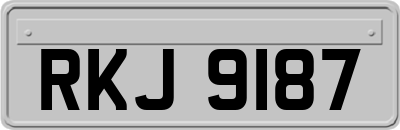 RKJ 9187